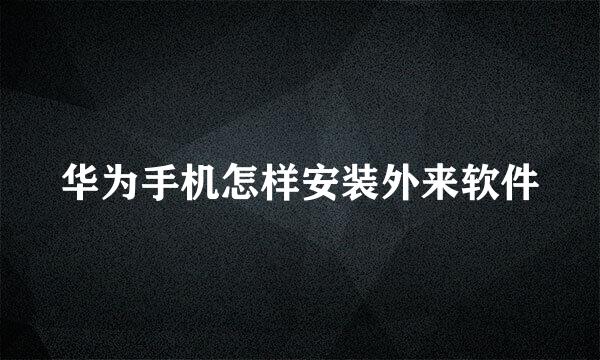 华为手机怎样安装外来软件